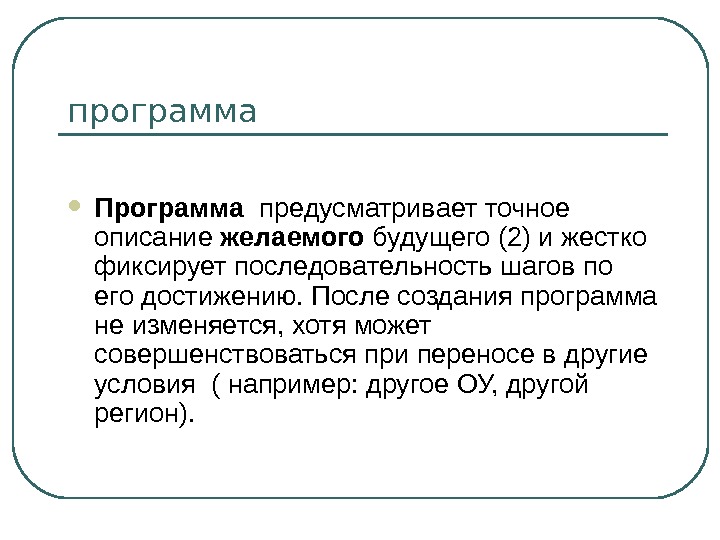 программа

• Программа предусматривает точное описание желаемого будущего (2) и жестко фиксирует последовательность шагов по его достижению. После создания программа не изменяется, хотя может совершенствоваться при переносе в другие условия ( например: другое ОУ, другой регион).